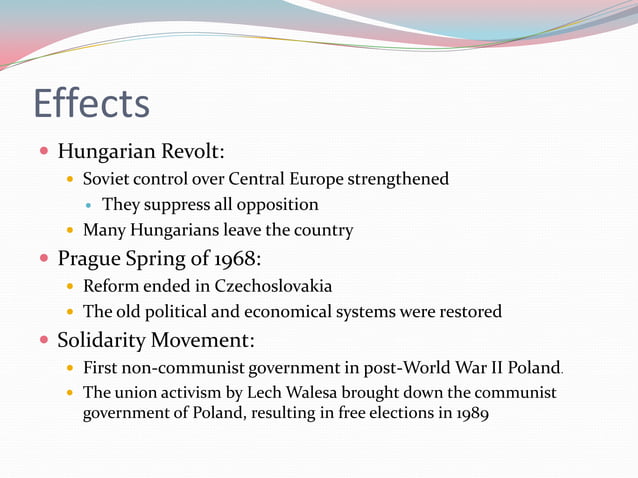 Effects

- Hungarian Revolt:
  - Soviet control over Central Europe strengthened
    - They suppress all opposition
  - Many Hungarians leave the country
- Prague Spring of 1968:
  - Reform ended in Czechoslovakia
  - The old political and economical systems were restored
- Solidarity Movement:
  - First non-communist government in post-World War II Poland.
  - The union activism by Lech Walesa brought down the communist government of Poland, resulting in free elections in 1989